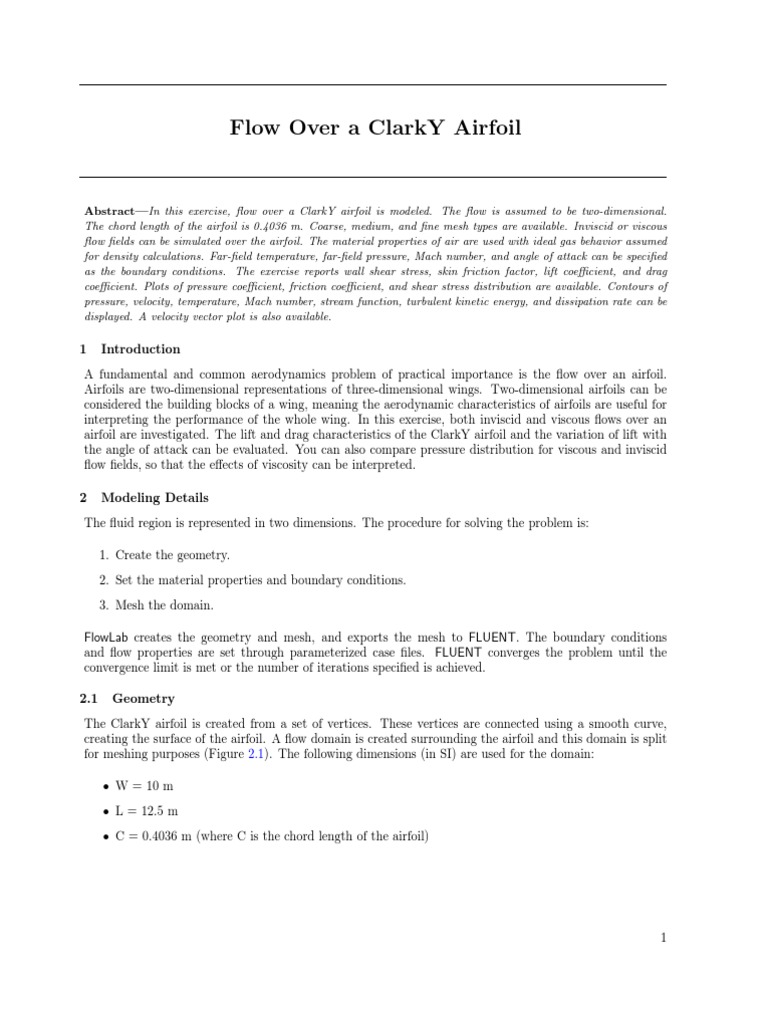 Flow Over a ClarkY Airfoil

Abstract—In this exercise, flow over a ClarkY airfoil is modeled. The flow is assumed to be two-dimensional. The chord length of the airfoil is 0.4036 m. Coarse, medium, and fine mesh types are available. Inviscid or viscous flow fields can be simulated over the airfoil. The material properties of air are used with ideal gas behavior assumed for density calculations. Far-field temperature, far-field pressure, Mach number, and angle of attack can be specified as the boundary conditions. The exercise reports wall shear stress, skin friction factor, lift coefficient, and drag coefficient. Plots of pressure coefficient, friction coefficient, and shear stress distribution are available. Contours of pressure, velocity, temperature, Mach number, stream function, turbulent kinetic energy, and dissipation rate can be displayed. A velocity vector plot is also available.

1 Introduction

A fundamental and common aerodynamics problem of practical importance is the flow over an airfoil. Airfoils are two-dimensional representations of three-dimensional wings. Two-dimensional airfoils can be considered the building blocks of a wing, meaning the aerodynamic characteristics of airfoils are useful for interpreting the performance of the whole wing. In this exercise, both inviscid and viscous flows over an airfoil are investigated. The lift and drag characteristics of the ClarkY airfoil and the variation of lift with the angle of attack can be evaluated. You can also compare pressure distribution for viscous and inviscid flow fields, so that the effects of viscosity can be interpreted.

2 Modeling Details

The fluid region is represented in two dimensions. The procedure for solving the problem is:

1. Create the geometry.

2. Set the material properties and boundary conditions.

3. Mesh the domain.

FlowLab creates the geometry and mesh, and exports the mesh to FLUENT. The boundary conditions and flow properties are set through parameterized case files. FLUENT converges the problem until the convergence limit is met or the number of iterations specified is achieved.

2.1 Geometry

The ClarkY airfoil is created from a set of vertices. These vertices are connected using a smooth curve, creating the surface of the airfoil. A flow domain is created surrounding the airfoil and this domain is split for meshing purposes (Figure 2.1). The following dimensions (in SI) are used for the domain:

• W = 10 m

• L = 12.5 m

• C = 0.4036 m (where C is the chord length of the airfoil)

1